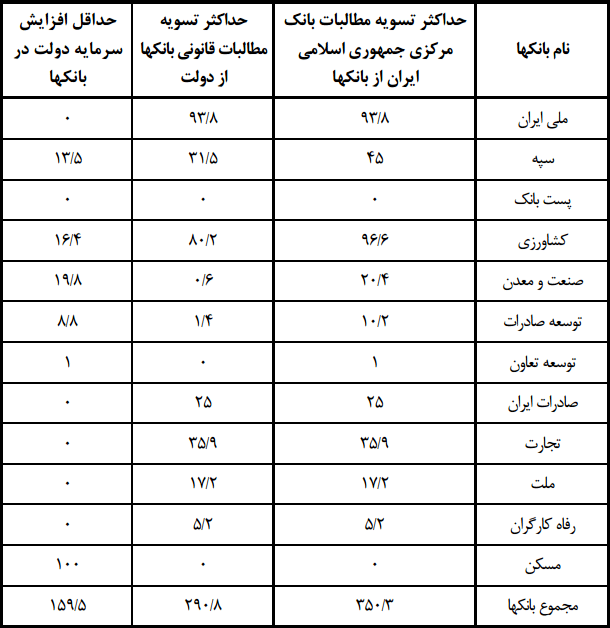 | نام بانکها | حداکثر تسویه مطالبات بانک مرکزی جمهوری اسلامی ایران از بانکها | حداکثر تسویه مطالبات قانونی بانکها از دولت | حداقل افزایش سرمایه دولت در بانکها |
|---|---|---|---|
| ملی ایران | ۹۳/۸ | ۹۳/۸ | ۰ |
| سپه | ۴۵ | ۳۱/۵ | ۱۳/۵ |
| پست بانک | ۰ | ۰ | ۰ |
| کشاورزی | ۹۶/۶ | ۸۰/۲ | ۱۶/۴ |
| صنعت و معدن | ۲۰/۴ | ۰/۶ | ۱۹/۸ |
| توسعه صادرات | ۱۰/۲ | ۱/۴ | ۸/۸ |
| توسعه تعاون | ۱ | ۰ | ۱ |
| صادرات ایران | ۲۵ | ۲۵ | ۰ |
| تجارت | ۳۵/۹ | ۳۵/۹ | ۰ |
| ملت | ۱۷/۲ | ۱۷/۲ | ۰ |
| رفاه کارگران | ۵/۲ | ۵/۲ | ۰ |
| مسکن | ۰ | ۰ | ۱۰۰ |
| مجموع بانکها | ۳۵۰/۳ | ۲۹۰/۸ | ۱۵۹/۵ |